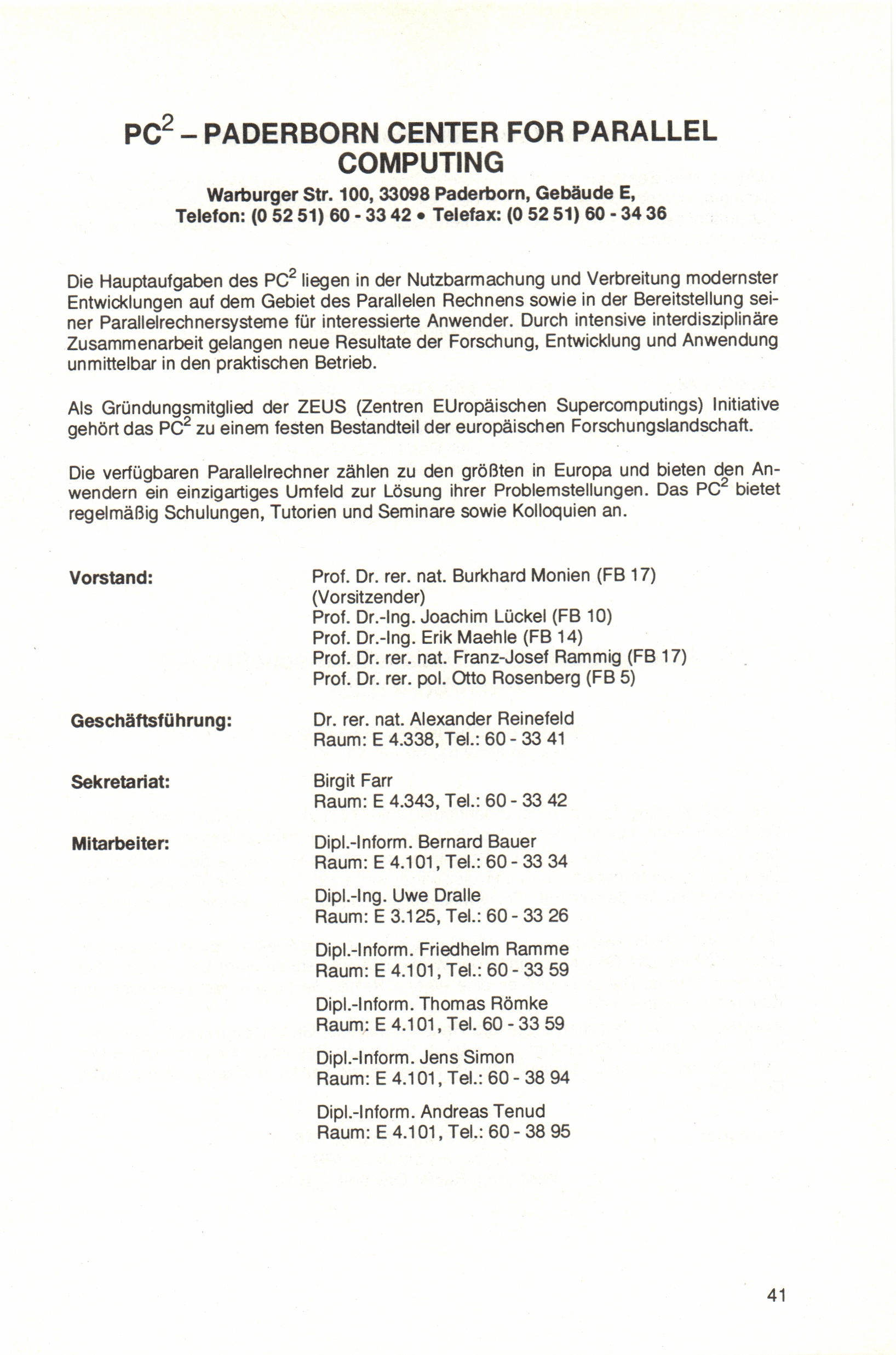 $PC^2$ – PADERBORN CENTER FOR PARALLEL COMPUTING

Warburger Str. 100, 33098 Paderborn, Gebäude E, Telefon: (0 52 51) 60 - 33 42 • Telefax: (0 52 51) 60 - 34 36

Die Hauptaufgaben des $PC^2$ liegen in der Nutzbarmachung und Verbreitung modernster Entwicklungen auf dem Gebiet des Parallelen Rechnens sowie in der Bereitstellung seiner Parallelrechnersysteme für interessierte Anwender. Durch intensive interdisziplinäre Zusammenarbeit gelangen neue Resultate der Forschung, Entwicklung und Anwendung unmittelbar in den praktischen Betrieb.

Als Gründungsmitglied der ZEUS (Zentren EUropäischen Supercomputings) Initiative gehört das $PC^2$ zu einem festen Bestandteil der europäischen Forschungslandschaft.

Die verfügbaren Parallelrechner zählen zu den größten in Europa und bieten den Anwendern ein einzigartiges Umfeld zur Lösung ihrer Problemstellungen. Das $PC^2$ bietet regelmäßig Schulungen, Tutorien und Seminare sowie Kolloquien an.

Vorstand:

Prof. Dr. rer. nat. Burkhard Monien (FB 17) (Vorsitzender)
Prof. Dr.-Ing. Joachim Lückel (FB 10)
Prof. Dr.-Ing. Erik Maehle (FB 14)
Prof. Dr. rer. nat. Franz-Josef Rammig (FB 17)
Prof. Dr. rer. pol. Otto Rosenberg (FB 5)

Geschäftsführung:

Dr. rer. nat. Alexander Reinefeld
Raum: E 4.338, Tel.: 60 - 33 41

Sekretariat:

Birgit Farr
Raum: E 4.343, Tel.: 60 - 33 42

Mitarbeiter:

Dipl.-Inform. Bernard Bauer
Raum: E 4.101, Tel.: 60 - 33 34

Dipl.-Ing. Uwe Dralle
Raum: E 3.125, Tel.: 60 - 33 26

Dipl.-Inform. Friedhelm Ramme
Raum: E 4.101, Tel.: 60 - 33 59

Dipl.-Inform. Thomas Römke
Raum: E 4.101, Tel. 60 - 33 59

Dipl.-Inform. Jens Simon
Raum: E 4.101, Tel.: 60 - 38 94

Dipl.-Inform. Andreas Tenud
Raum: E 4.101, Tel.: 60 - 38 95

41